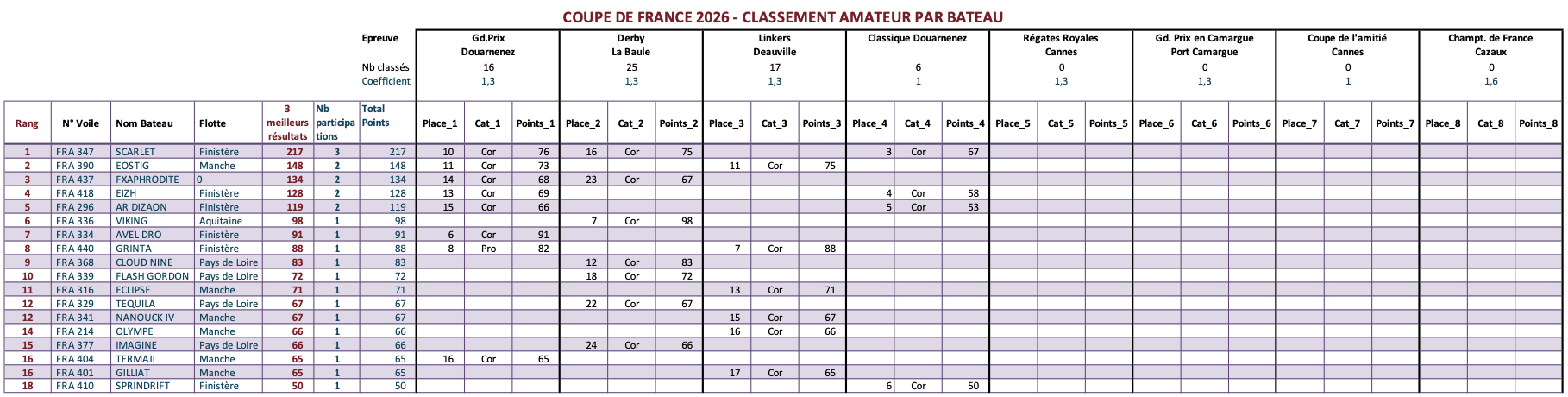 COUPE DE FRANCE 2026 - CLASSEMENT AMATEUR PAR BATEAU

Epreuve
Nb classés
Coefficient

Gd.Prix Douarnenez
16
1,3

Derby La Baule
25
1,3

Linkers Deauville
17
1,3

Classique Douarnenez
6
1

Régates Royales Cannes
0
1,3

Gd. Prix en Camargue Port Camargue
0
1,3

Coupe de l'amitié Cannes
0
1

Champt. de France Cazaux
0
1,6

| Rang | N° Voile | Nom Bateau | Flotte | 3 meilleurs résultats | Nb participations | Total Points | Place_1 | Cat_1 | Points_1 | Place_2 | Cat_2 | Points_2 | Place_3 | Cat_3 | Points_3 | Place_4 | Cat_4 | Points_4 | Place_5 | Cat_5 | Points_5 | Place_6 | Cat_6 | Points_6 | Place_7 | Cat_7 | Points_7 | Place_8 | Cat_8 | Points_8 |
|---|---|---|---|---|---|---|---|---|---|---|---|---|---|---|---|---|---|---|---|---|---|---|---|---|---|---|---|---|---|---|
| 1 | FRA 347 | SCARLET | Finistère | 217 | 3 | 217 | 10 | Cor | 76 | 16 | Cor | 75 | | | | 3 | Cor | 67 | | | | | | | | | | | | |
| 2 | FRA 390 | EOSTIG | Manche | 148 | 2 | 148 | 11 | Cor | 73 | | | | 11 | Cor | 75 | | | | | | | | | | | | | | | |
| 3 | FRA 437 | FXAPHRODITE | 0 | 134 | 2 | 134 | 14 | Cor | 68 | 23 | Cor | 67 | | | | | | | | | | | | | | | | | | |
| 4 | FRA 418 | EIZH | Finistère | 128 | 2 | 128 | 13 | Cor | 69 | | | | | | | 4 | Cor | 58 | | | | | | | | | | | | |
| 5 | FRA 296 | AR DIZAON | Finistère | 119 | 2 | 119 | 15 | Cor | 66 | | | | | | | 5 | Cor | 53 | | | | | | | | | | | | |
| 6 | FRA 336 | VIKING | Aquitaine | 98 | 1 | 98 | | | | 7 | Cor | 98 | | | | | | | | | | | | | | | | | | |
| 7 | FRA 334 | AVEL DRO | Finistère | 91 | 1 | 91 | 6 | Cor | 91 | | | | | | | | | | | | | | | | | | | | | |
| 8 | FRA 440 | GRINTA | Finistère | 88 | 1 | 88 | 8 | Pro | 82 | | | | 7 | Cor | 88 | | | | | | | | | | | | | | | |
| 9 | FRA 368 | CLOUD NINE | Pays de Loire | 83 | 1 | 83 | | | | 12 | Cor | 83 | | | | | | | | | | | | | | | | | | |
| 10 | FRA 339 | FLASH GORDON | Pays de Loire | 72 | 1 | 72 | | | | 18 | Cor | 72 | | | | | | | | | | | | | | | | | | |
| 11 | FRA 316 | ECLIPSE | Manche | 71 | 1 | 71 | | | | | | | 13 | Cor | 71 | | | | | | | | | | | | | | | |
| 12 | FRA 329 | TEQUILA | Pays de Loire | 67 | 1 | 67 | | | | 22 | Cor | 67 | | | | | | | | | | | | | | | | | | |
| 12 | FRA 341 | NANOUCK IV | Manche | 67 | 1 | 67 | | | | | | | 15 | Cor | 67 | | | | | | | | | | | | | | | |
| 14 | FRA 214 | OLYMPE | Manche | 66 | 1 | 66 | | | | | | | 16 | Cor | 66 | | | | | | | | | | | | | | | |
| 15 | FRA 377 | IMAGINE | Pays de Loire | 66 | 1 | 66 | | | | 24 | Cor | 66 | | | | | | | | | | | | | | | | | | |
| 16 | FRA 404 | TERMAJI | Manche | 65 | 1 | 65 | 16 | Cor | 65 | | | | | | | | | | | | | | | | | | | | | |
| 16 | FRA 401 | GILLIAT | Manche | 65 | 1 | 65 | | | | | | | 17 | Cor | 65 | | | | | | | | | | | | | | | |
| 18 | FRA 410 | SPRINDRIFT | Finistère | 50 | 1 | 50 | | | | | | | | | | 6 | Cor | 50 | | | | | | | | | | | | |